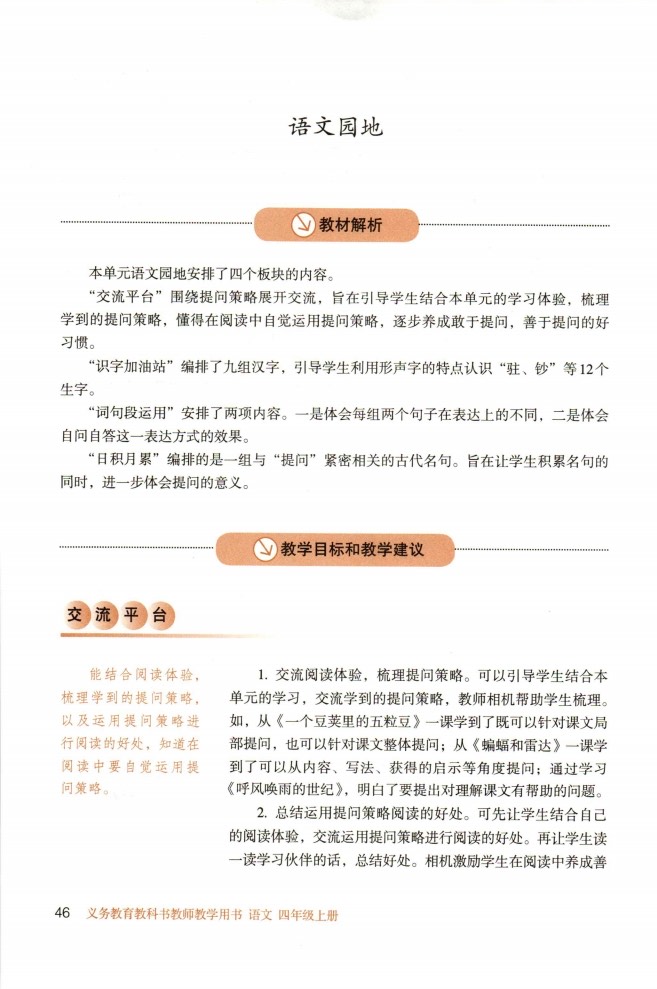 语文园地

教材解析

本单元语文园地安排了四个板块的内容。

“交流平台”围绕提问策略展开交流，旨在引导学生结合本单元的学习体验，梳理学到的提问策略，懂得在阅读中自觉运用提问策略，逐步养成敢于提问，善于提问的好习惯。

“识字加油站”编排了九组汉字，引导学生利用形声字的特点认识“驻、钞”等12个生字。

“词句段运用”安排了两项内容。一是体会每组两个句子在表达上的不同，二是体会自问自答这一表达方式的效果。

“日积月累”编排的是一组与“提问”紧密相关的古代名句。旨在让学生积累名句的同时，进一步体会提问的意义。

教学目标和教学建议

交流平台

能结合阅读体验，梳理学到的提问策略，以及运用提问策略进行阅读的好处，知道在阅读中要自觉运用提问策略。

1. 交流阅读体验，梳理提问策略。可以引导学生结合本单元的学习，交流学到的提问策略，教师相机帮助学生梳理。如，从《一个豆荚里的五粒豆》一课学到了既可以针对课文局部提问，也可以针对课文整体提问；从《蝙蝠和雷达》一课学到了可以从内容、写法、获得的启示等角度提问；通过学习《呼风唤雨的世纪》，明白了要提出对理解课文有帮助的问题。

2. 总结运用提问策略阅读的好处。可先让学生结合自己的阅读体验，交流运用提问策略进行阅读的好处。再让学生读一读学习伙伴的话，总结好处。相机激励学生在阅读中养成善

46 义务教育教科书教师教学用书 语文 四年级上册